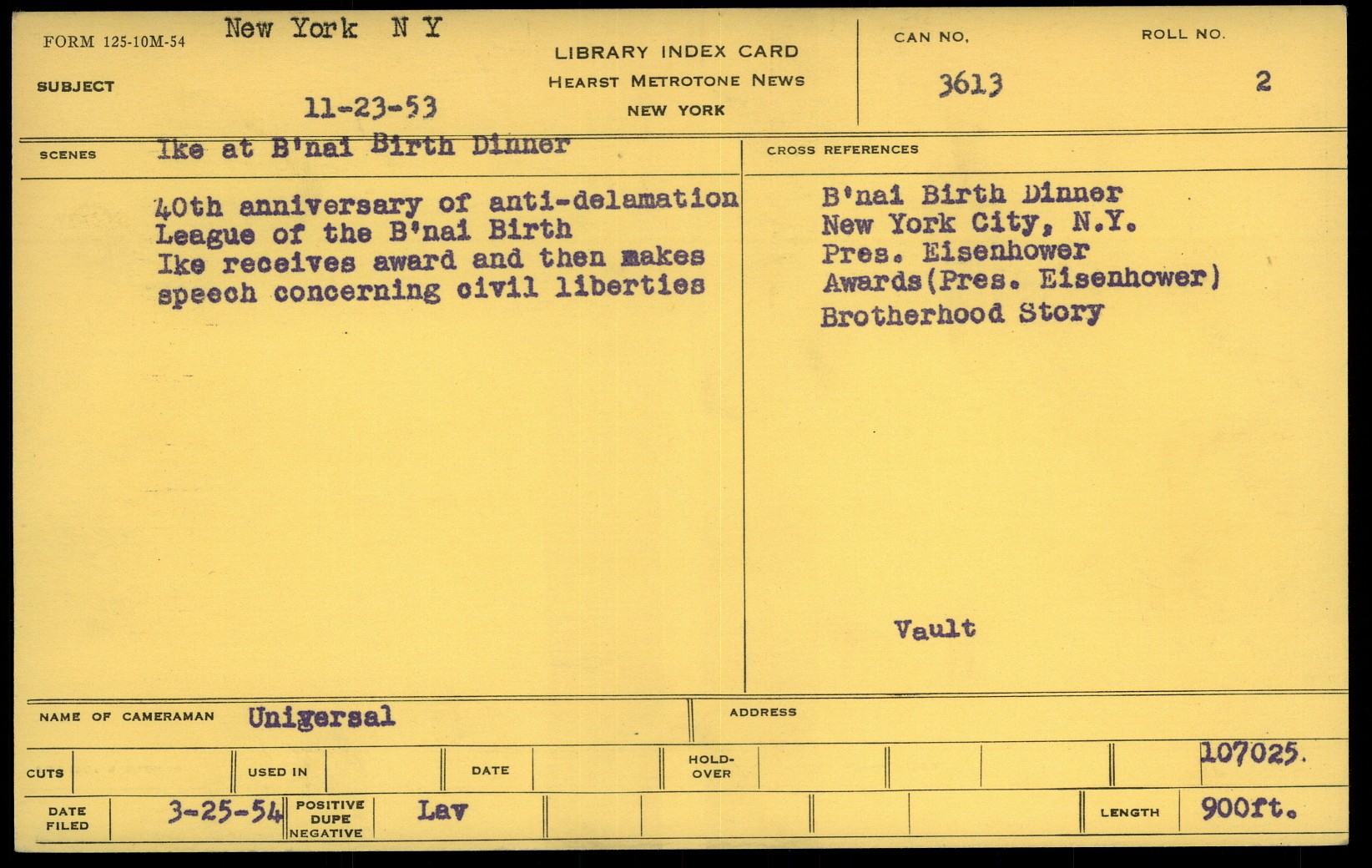 FORM 125-10M-54 New York N Y

SUBJECT

11-23-53

LIBRARY INDEX CARD
HEARST METROTONE NEWS
NEW YORK

CAN NO.
3613

ROLL NO.
2

SCENES Ike at B'nai Birth Dinner

40th anniversary of anti-delamation League of the B'nai Birth Ike receives award and then makes speech concerning civil liberties

CROSS REFERENCES

B'nai Birth Dinner
New York City, N.Y.
Pres. Eisenhower
Awards(Pres. Eisenhower)
Brotherhood Story

Vault

NAME OF CAMERAMAN Unigersal

ADDRESS

CUTS

USED IN

DATE

HOLD-OVER

107025.

DATE FILED 3-25-54

POSITIVE
DUPE
NEGATIVE

Lav

LENGTH 900ft.